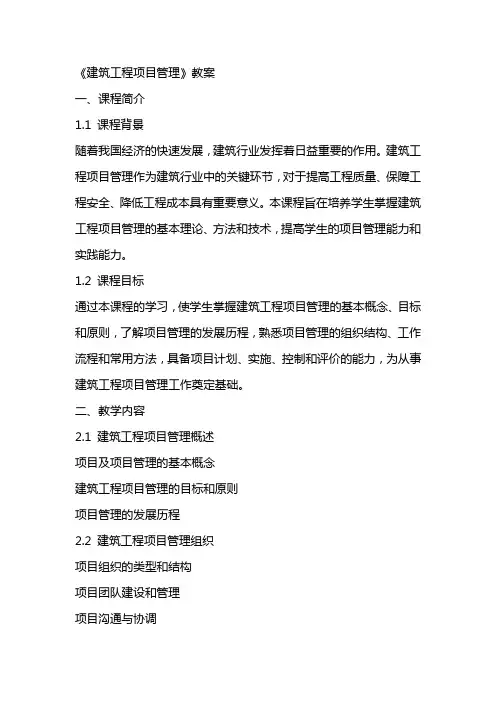 《建筑工程项目管理》教案

一、课程简介

1.1 课程背景

随着我国经济的快速发展，建筑行业发挥着日益重要的作用。建筑工程项目管理作为建筑行业中的关键环节，对于提高工程质量、保障工程安全、降低工程成本具有重要意义。本课程旨在培养学生掌握建筑工程项目管理的基本理论、方法和技术，提高学生的项目管理能力和实践能力。

1.2 课程目标

通过本课程的学习，使学生掌握建筑工程项目管理的基本概念、目标和原则，了解项目管理的发展历程，熟悉项目管理的组织结构、工作流程和常用方法，具备项目计划、实施、控制和评价的能力，为从事建筑工程项目管理工作奠定基础。

二、教学内容

2.1 建筑工程项目管理概述

项目及项目管理的基本概念

建筑工程项目管理的目标和原则

项目管理的发展历程

2.2 建筑工程项目管理组织

项目组织的类型和结构

项目团队建设和管理

项目沟通与协调